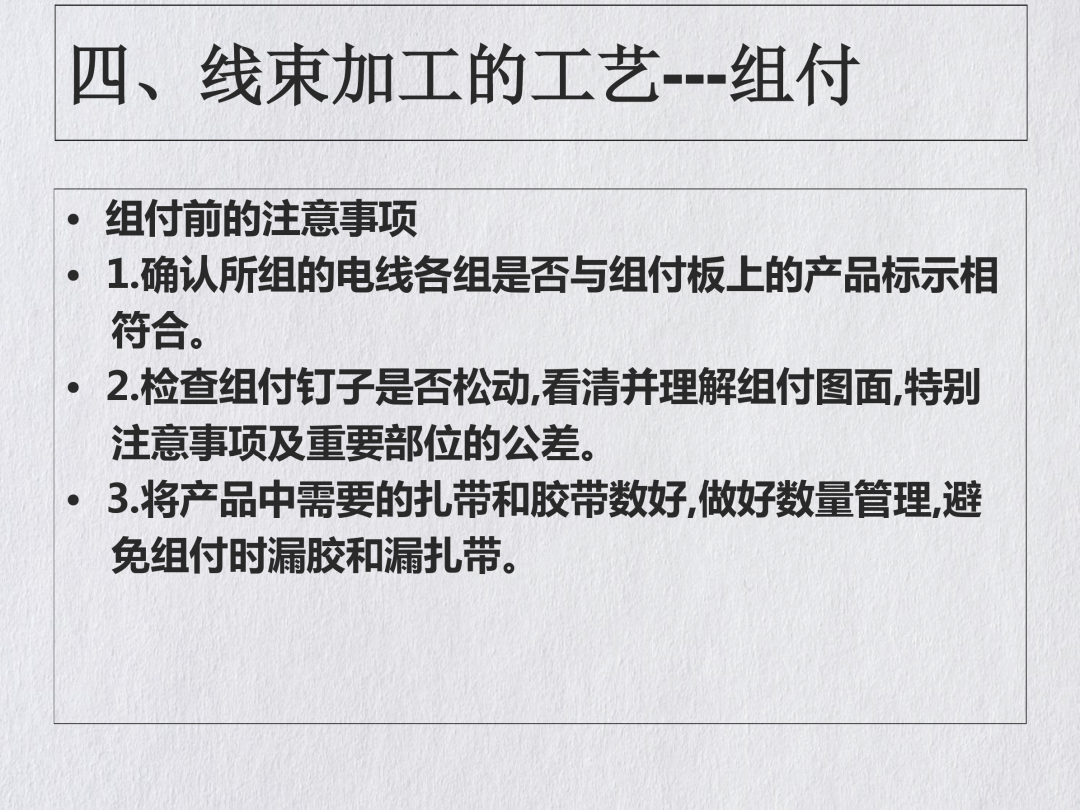 四、线束加工的工艺---组付

• 组付前的注意事项
• 1.确认所组的电线各组是否与组付板上的产品标示相符合。
• 2.检查组付钉子是否松动,看清并理解组付图面,特别注意事项及重要部位的公差。
• 3.将产品中需要的扎带和胶带数好,做好数量管理,避免组付时漏胶和漏扎带。